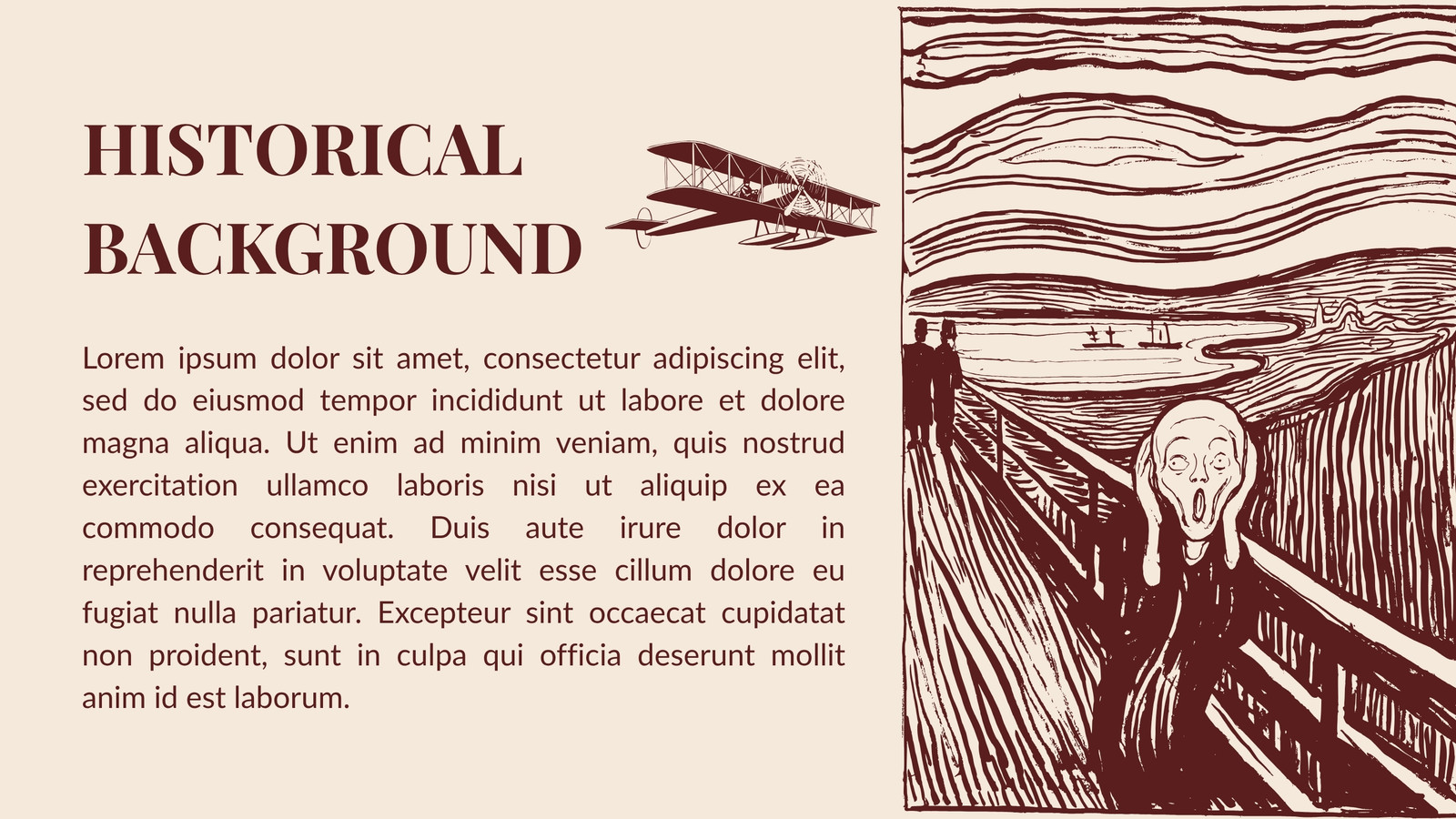 HISTORICAL
BACKGROUND

Lorem ipsum dolor sit amet, consectetur adipiscing elit, sed do eiusmod tempor incididunt ut labore et dolore magna aliqua. Ut enim ad minim veniam, quis nostrud exercitation ullamco laboris nisi ut aliquip ex ea commodo consequat. Duis aute irure dolor in reprehenderit in voluptate velit esse cillum dolore eu fugiat nulla pariatur. Excepteur sint occaecat cupidatat non proident, sunt in culpa qui officia deserunt mollit anim id est laborum.